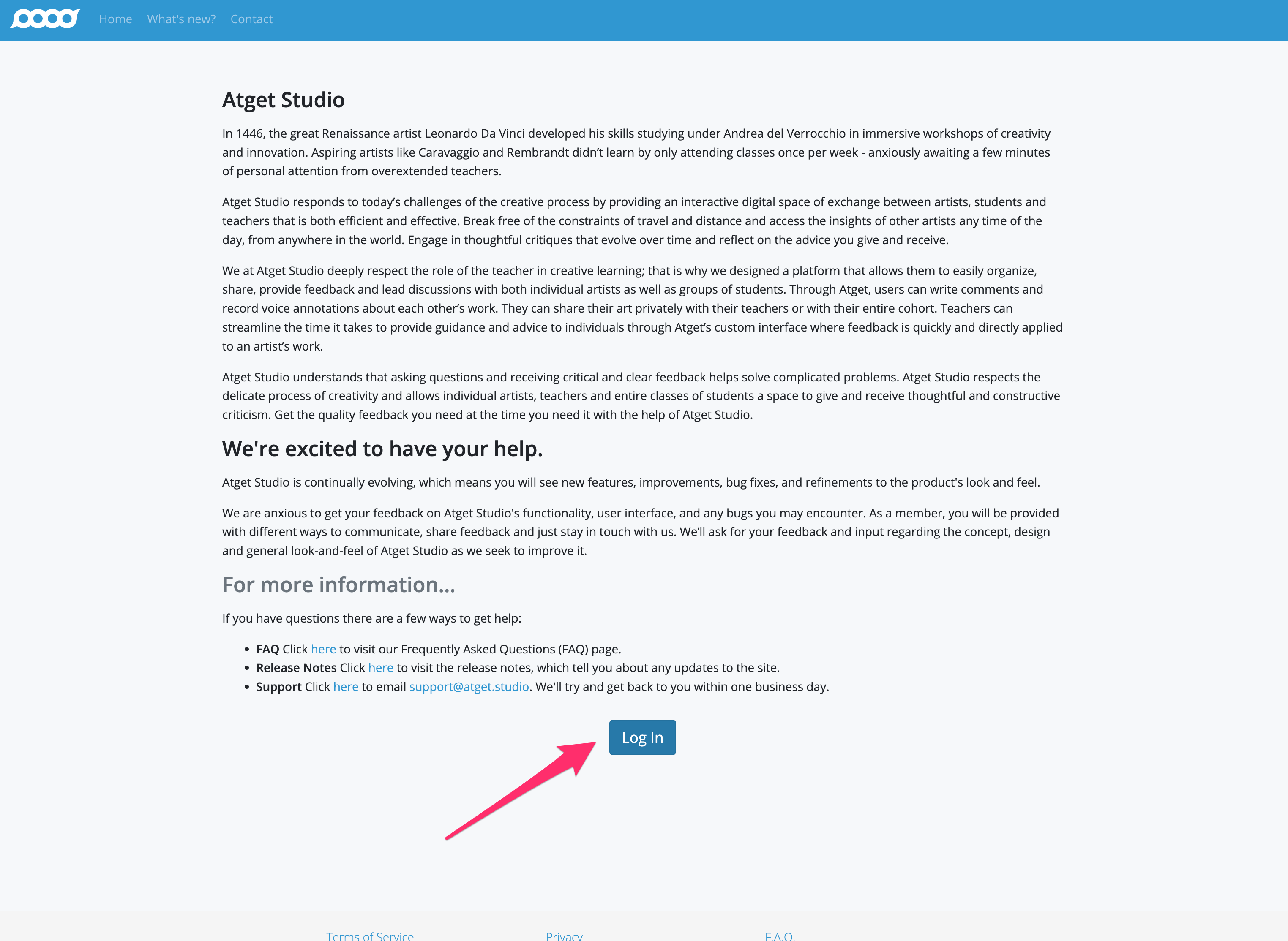 Home What's new? Contact

Atget Studio

In 1446, the great Renaissance artist Leonardo Da Vinci developed his skills studying under Andrea del Verrocchio in immersive workshops of creativity and innovation. Aspiring artists like Caravaggio and Rembrandt didn't learn by only attending classes once per week - anxiously awaiting a few minutes of personal attention from overextended teachers.

Atget Studio responds to today's challenges of the creative process by providing an interactive digital space of exchange between artists, students and teachers that is both efficient and effective. Break free of the constraints of travel and distance and access the insights of other artists any time of the day, from anywhere in the world. Engage in thoughtful critiques that evolve over time and reflect on the advice you give and receive.

We at Atget Studio deeply respect the role of the teacher in creative learning; that is why we designed a platform that allows them to easily organize, share, provide feedback and lead discussions with both individual artists as well as groups of students. Through Atget, users can write comments and record voice annotations about each other's work. They can share their art privately with their teachers or with their entire cohort. Teachers can streamline the time it takes to provide guidance and advice to individuals through Atget's custom interface where feedback is quickly and directly applied to an artist's work.

Atget Studio understands that asking questions and receiving critical and clear feedback helps solve complicated problems. Atget Studio respects the delicate process of creativity and allows individual artists, teachers and entire classes of students a space to give and receive thoughtful and constructive criticism. Get the quality feedback you need at the time you need it with the help of Atget Studio.

We're excited to have your help.

Atget Studio is continually evolving, which means you will see new features, improvements, bug fixes, and refinements to the product's look and feel.

We are anxious to get your feedback on Atget Studio's functionality, user interface, and any bugs you may encounter. As a member, you will be provided with different ways to communicate, share feedback and just stay in touch with us. We'll ask for your feedback and input regarding the concept, design and general look-and-feel of Atget Studio as we seek to improve it.

For more information...

If you have questions there are a few ways to get help:

• FAQ Click here to visit our Frequently Asked Questions (FAQ) page.
• Release Notes Click here to visit the release notes, which tell you about any updates to the site.
• Support Click here to email support@atget.studio. We'll try and get back to you within one business day.

Log In

Terms of Service Privacy F.A.Q.